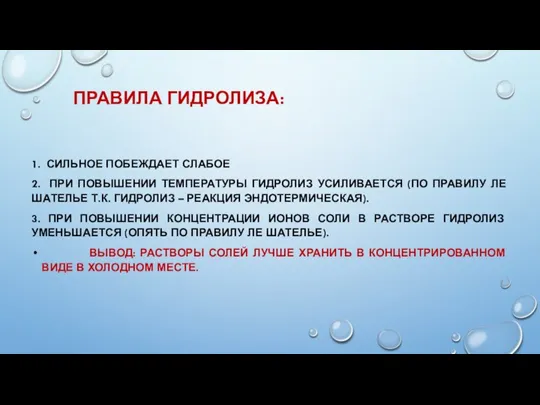 ПРАВИЛА ГИДРОЛИЗА:

1. СИЛЬНОЕ ПОБЕЖДАЕТ СЛАБОЕ

2. ПРИ ПОВЫШЕНИИ ТЕМПЕРАТУРЫ ГИДРОЛИЗ УСИЛИВАЕТСЯ (ПО ПРАВИЛУ ЛЕ ШАТЕЛЬЕ Т.К. ГИДРОЛИЗ – РЕАКЦИЯ ЭНДОТЕРМИЧЕСКАЯ).

3. ПРИ ПОВЫШЕНИИ КОНЦЕНТРАЦИИ ИОНОВ СОЛИ В РАСТВОРЕ ГИДРОЛИЗ УМЕНЬШАЕТСЯ (ОПЯТЬ ПО ПРАВИЛУ ЛЕ ШАТЕЛЬЕ).

• ВЫВОД: РАСТВОРЫ СОЛЕЙ ЛУЧШЕ ХРАНИТЬ В КОНЦЕНТРИРОВАННОМ ВИДЕ В ХОЛОДНОМ МЕСТЕ.